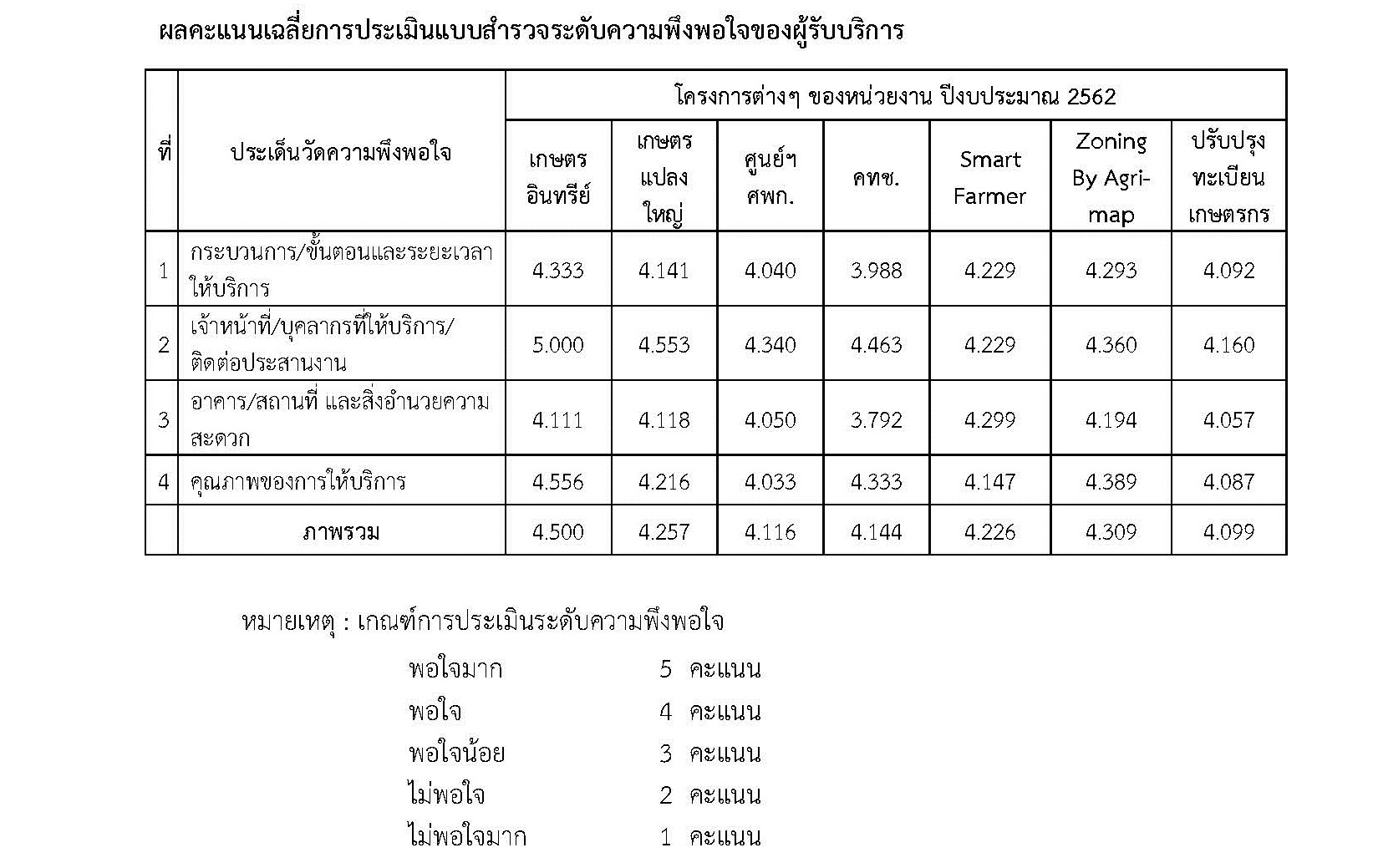 ผลคะแนนเฉลี่ยการประเมินแบบสำรวจระดับความพึงพอใจของผู้รับบริการ

| ที่ | ประเด็นวัดความพึงพอใจ | โครงการต่างๆ ของหน่วยงาน ปีงบประมาณ 2562 | | | | | | |
|---|---|---|---|---|---|---|---|---|
| | | เกษตรอินทรีย์ | เกษตรแปลงใหญ่ | ศูนย์ฯ ศพก. | คทช. | Smart Farmer | Zoning By Agri-map | ปรับปรุงทะเบียนเกษตรกร |
| 1 | กระบวนการ/ขั้นตอนและระยะเวลาให้บริการ | 4.333 | 4.141 | 4.040 | 3.988 | 4.229 | 4.293 | 4.092 |
| 2 | เจ้าหน้าที่/บุคลากรที่ให้บริการ/ติดต่อประสานงาน | 5.000 | 4.553 | 4.340 | 4.463 | 4.229 | 4.360 | 4.160 |
| 3 | อาคาร/สถานที่ และสิ่งอำนวยความสะดวก | 4.111 | 4.118 | 4.050 | 3.792 | 4.299 | 4.194 | 4.057 |
| 4 | คุณภาพของการให้บริการ | 4.556 | 4.216 | 4.033 | 4.333 | 4.147 | 4.389 | 4.087 |
| | ภาพรวม | 4.500 | 4.257 | 4.116 | 4.144 | 4.226 | 4.309 | 4.099 |

หมายเหตุ : เกณฑ์การประเมินระดับความพึงพอใจ

พอใจมาก 5 คะแนน
พอใจ 4 คะแนน
พอใจน้อย 3 คะแนน
ไม่พอใจ 2 คะแนน
ไม่พอใจมาก 1 คะแนน